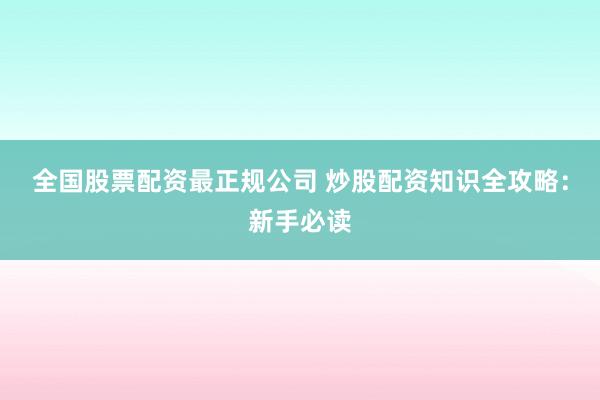 全国股票配资最正规公司 炒股配资知识全攻略：新手必读